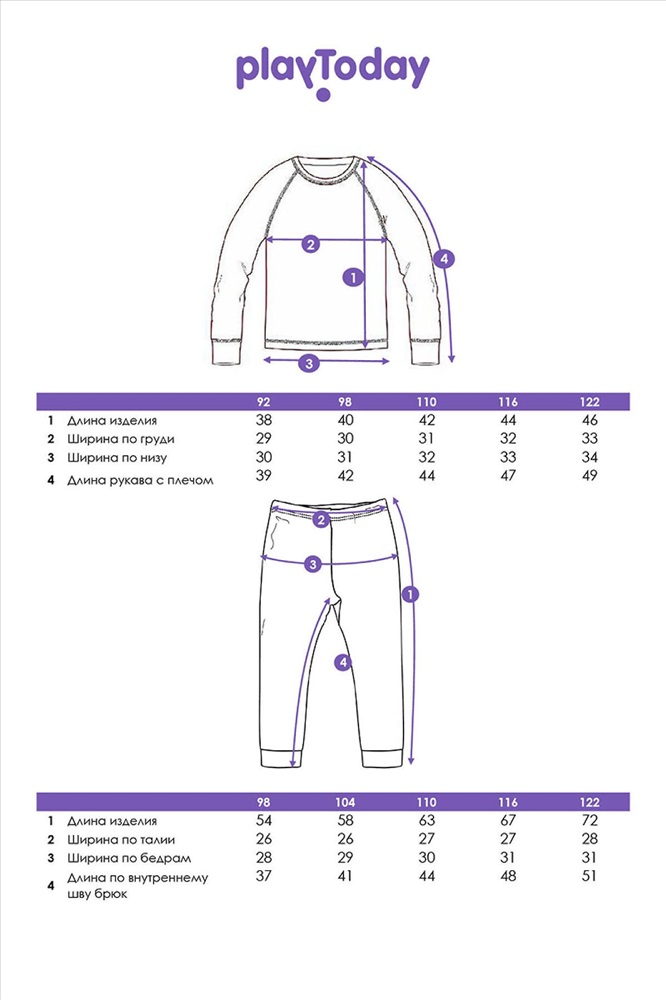 playToday

2
1
4
3

| | | 92 | 98 | 110 | 116 | 122 |
|---|---|---|---|---|---|---|
| 1 | Длина изделия | 38 | 40 | 42 | 44 | 46 |
| 2 | Ширина по груди | 29 | 30 | 31 | 32 | 33 |
| 3 | Ширина по низу | 30 | 31 | 32 | 33 | 34 |
| 4 | Длина рукава с плечом | 39 | 42 | 44 | 47 | 49 |

2
3
1
4

| | | 98 | 104 | 110 | 116 | 122 |
|---|---|---|---|---|---|---|
| 1 | Длина изделия | 54 | 58 | 63 | 67 | 72 |
| 2 | Ширина по талии | 26 | 26 | 27 | 27 | 28 |
| 3 | Ширина по бедрам | 28 | 29 | 30 | 31 | 31 |
| 4 | Длина по внутреннему шву брюк | 37 | 41 | 44 | 48 | 51 |